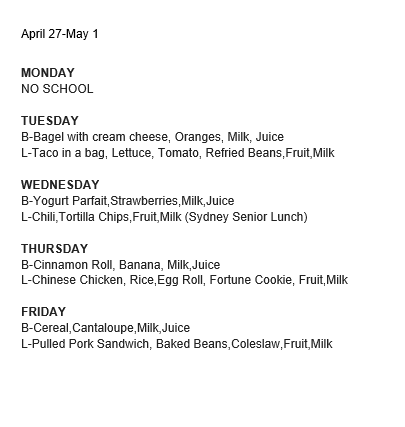 April 27-May 1

MONDAY
NO SCHOOL

TUESDAY
B-Bagel with cream cheese, Oranges, Milk, Juice
L-Taco in a bag, Lettuce, Tomato, Refried Beans,Fruit,Milk

WEDNESDAY
B-Yogurt Parfait,Strawberries,Milk,Juice
L-Chili,Tortilla Chips,Fruit,Milk (Sydney Senior Lunch)

THURSDAY
B-Cinnamon Roll, Banana, Milk,Juice
L-Chinese Chicken, Rice,Egg Roll, Fortune Cookie, Fruit,Milk

FRIDAY
B-Cereal,Cantaloupe,Milk,Juice
L-Pulled Pork Sandwich, Baked Beans,Coleslaw,Fruit,Milk